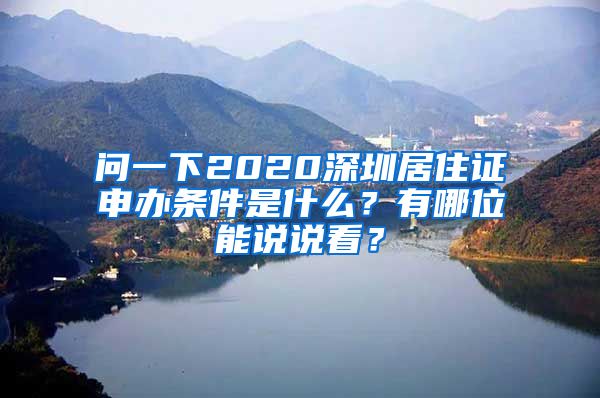 问一下2020深圳居住证申办条件是什么？有哪位能说说看？